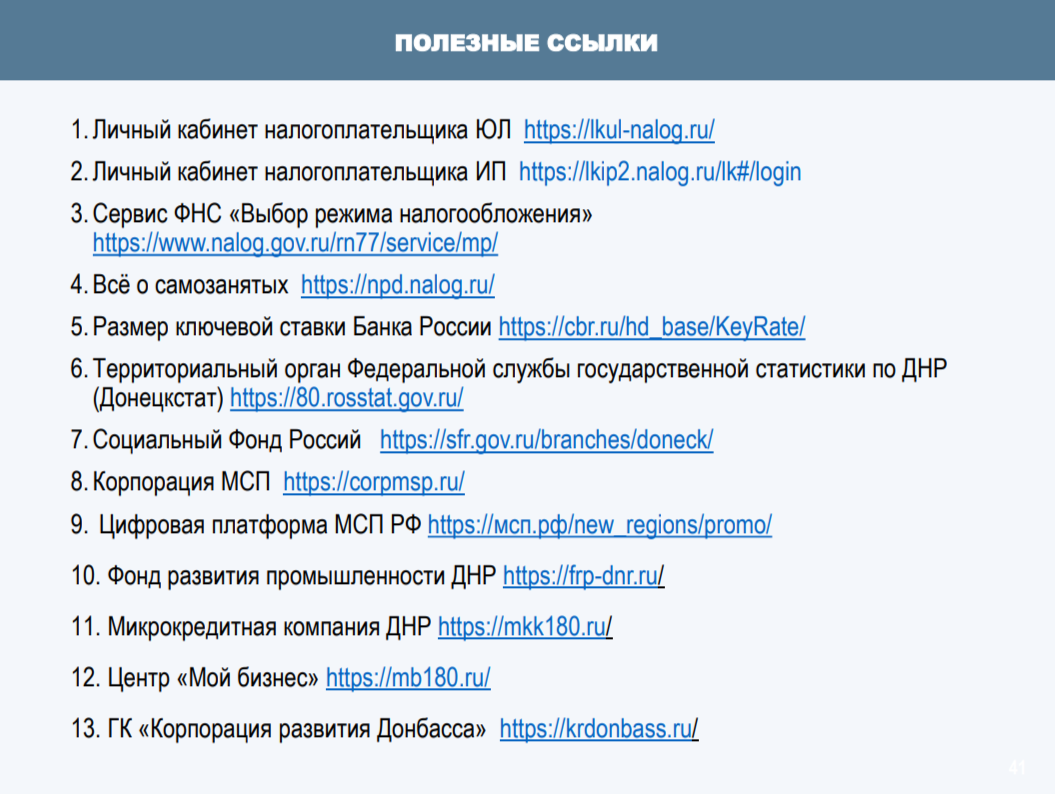 ПОЛЕЗНЫЕ ССЫЛКИ

1. Личный кабинет налогоплательщика ЮЛ https://lkul-nalog.ru/

2. Личный кабинет налогоплательщика ИП https://lkip2.nalog.ru/lk#/login

3. Сервис ФНС «Выбор режима налогообложения» https://www.nalog.gov.ru/rn77/service/mp/

4. Всё о самозанятых https://npd.nalog.ru/

5. Размер ключевой ставки Банка России https://cbr.ru/hd_base/KeyRate/

6. Территориальный орган Федеральной службы государственной статистики по ДНР (Донецкстат) https://80.rosstat.gov.ru/

7. Социальный Фонд Россий https://sfr.gov.ru/branches/doneck/

8. Корпорация МСП https://corpmsp.ru/

9. Цифровая платформа МСП РФ https://мсп.рф/new_regions/promo/

10. Фонд развития промышленности ДНР https://frp-dnr.ru/

11. Микрокредитная компания ДНР https://mkk180.ru/

12. Центр «Мой бизнес» https://mb180.ru/

13. ГК «Корпорация развития Донбасса» https://krdonbass.ru/

41